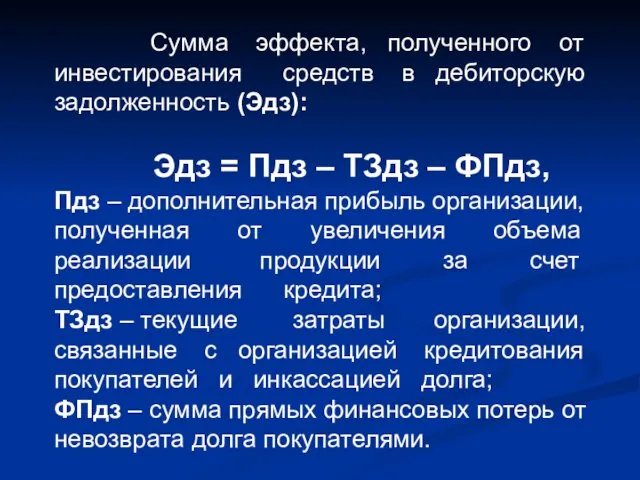 Сумма эффекта, полученного от инвестирования средств в дебиторскую задолженность (Эдз):

Эдз = Пдз – ТЗдз – ФПдз,

Пдз – дополнительная прибыль организации, полученная от увеличения объема реализации продукции за счет предоставления кредита;
ТЗдз – текущие затраты организации, связанные с организацией кредитования покупателей и инкассацией долга;
ФПдз – сумма прямых финансовых потерь от невозврата долга покупателями.